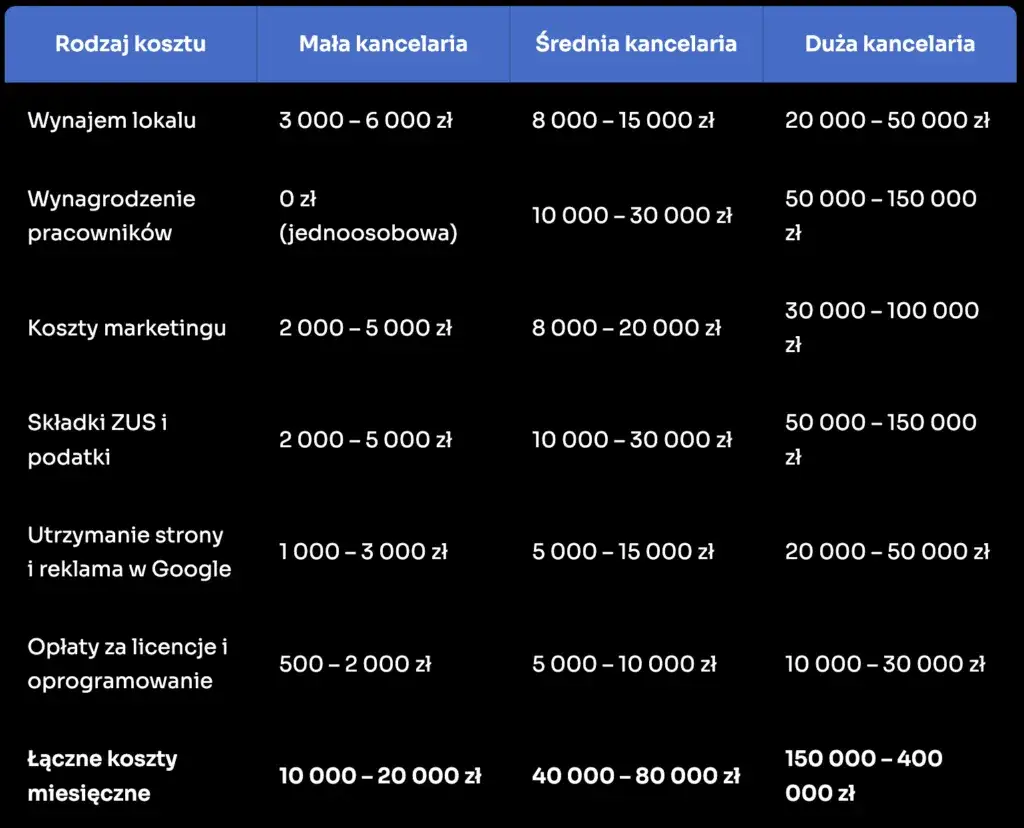 | Rodzaj kosztu | Mała kancelaria | Średnia kancelaria | Duża kancelaria |
|---|---|---|---|
| Wynajem lokalu | 3 000 – 6 000 zł | 8 000 – 15 000 zł | 20 000 – 50 000 zł |
| Wynagrodzenie pracowników | 0 zł (jednoosobowa) | 10 000 – 30 000 zł | 50 000 – 150 000 zł |
| Koszty marketingu | 2 000 – 5 000 zł | 8 000 – 20 000 zł | 30 000 – 100 000 zł |
| Składki ZUS i podatki | 2 000 – 5 000 zł | 10 000 – 30 000 zł | 50 000 – 150 000 zł |
| Utrzymanie strony i reklama w Google | 1 000 – 3 000 zł | 5 000 – 15 000 zł | 20 000 – 50 000 zł |
| Opłaty za licencje i oprogramowanie | 500 – 2 000 zł | 5 000 – 10 000 zł | 10 000 – 30 000 zł |
| Łączne koszty miesięczne | 10 000 – 20 000 zł | 40 000 – 80 000 zł | 150 000 – 400 000 zł |